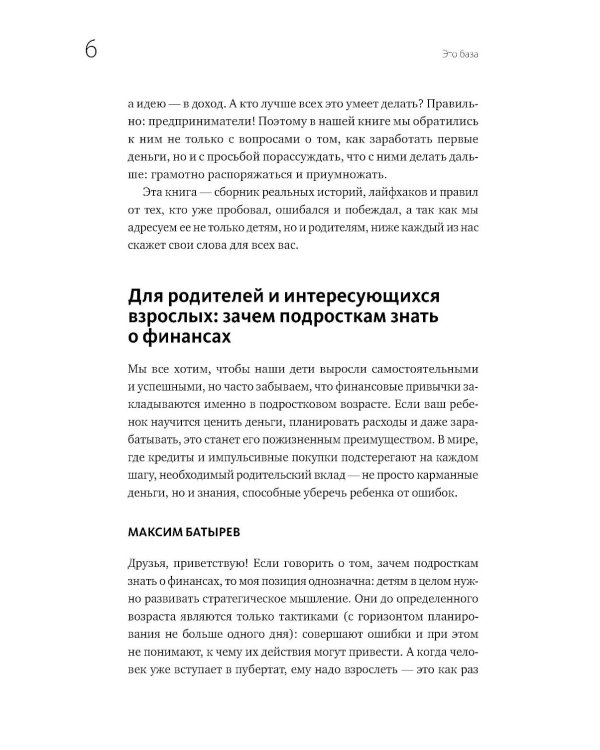 6

Это база

а идею — в доход. А кто лучше всех это умеет делать? Правильно: предприниматели! Поэтому в нашей книге мы обратились к ним не только с вопросами о том, как заработать первые деньги, но и с просьбой порассуждать, что с ними делать дальше: грамотно распоряжаться и приумножать.

Эта книга — сборник реальных историй, лайфхаков и правил от тех, кто уже пробовал, ошибался и побеждал, а так как мы адресуем ее не только детям, но и родителям, ниже каждый из нас скажет свои слова для всех вас.

Для родителей и интересующихся взрослых: зачем подросткам знать о финансах

Мы все хотим, чтобы наши дети выросли самостоятельными и успешными, но часто забываем, что финансовые привычки закладываются именно в подростковом возрасте. Если ваш ребенок научится ценить деньги, планировать расходы и даже зарабатывать, это станет его пожизненным преимуществом. В мире, где кредиты и импульсивные покупки подстерегают на каждом шагу, необходимый родительский вклад — не просто карманные деньги, но и знания, способные уберечь ребенка от ошибок.

МАКСИМ БАТЫРЕВ

Друзья, приветствую! Если говорить о том, зачем подросткам знать о финансах, то моя позиция однозначна: детям в целом нужно развивать стратегическое мышление. Они до определенного возраста являются только тактиками (с горизонтом планирования не больше одного дня): совершают ошибки и при этом не понимают, к чему их действия могут привести. А когда человек уже вступает в пубертат, ему надо взрослеть — это как раз